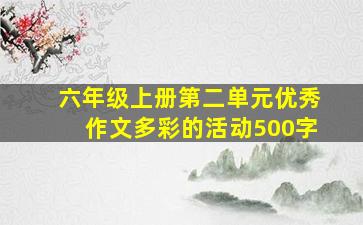 六年级上册第二单元优秀作文多彩的活动500字